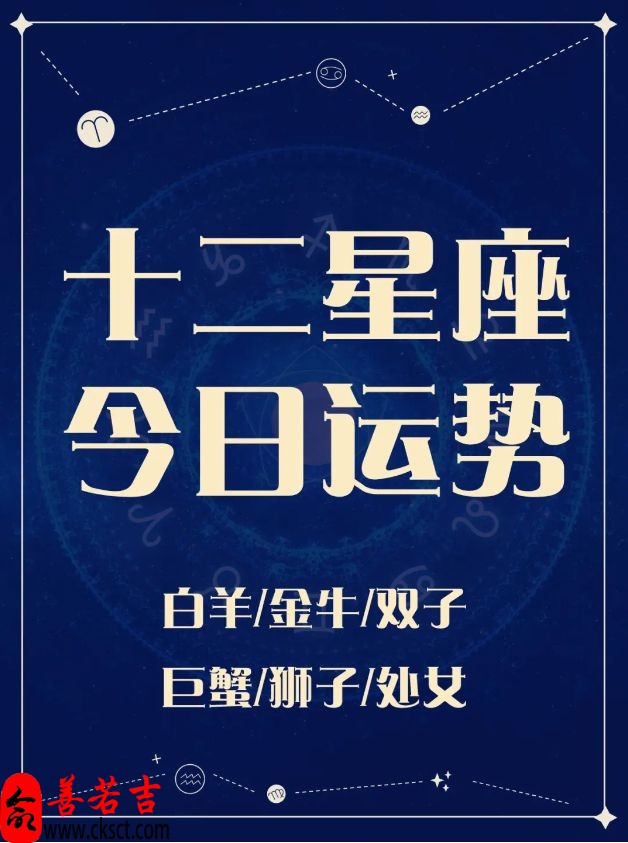 十二星座
今日运势

白羊/金牛/双子
巨蟹/狮子/处女

善若吉
www.cksct.com